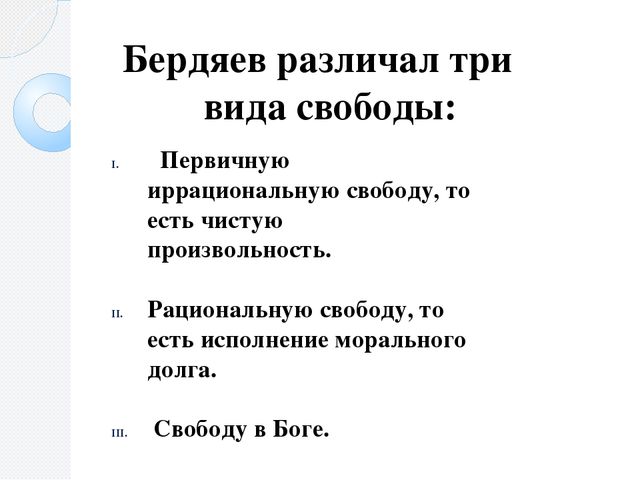 Бердяев различал три вида свободы:

I. Первичную иррациональную свободу, то есть чистую произвольность.

II. Рациональную свободу, то есть исполнение морального долга.

III. Свободу в Боге.